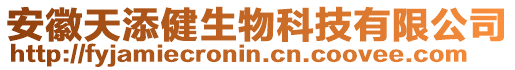 安徽天添健生物科技有限公司
http://fyjamiecronin.cn.coovee.com